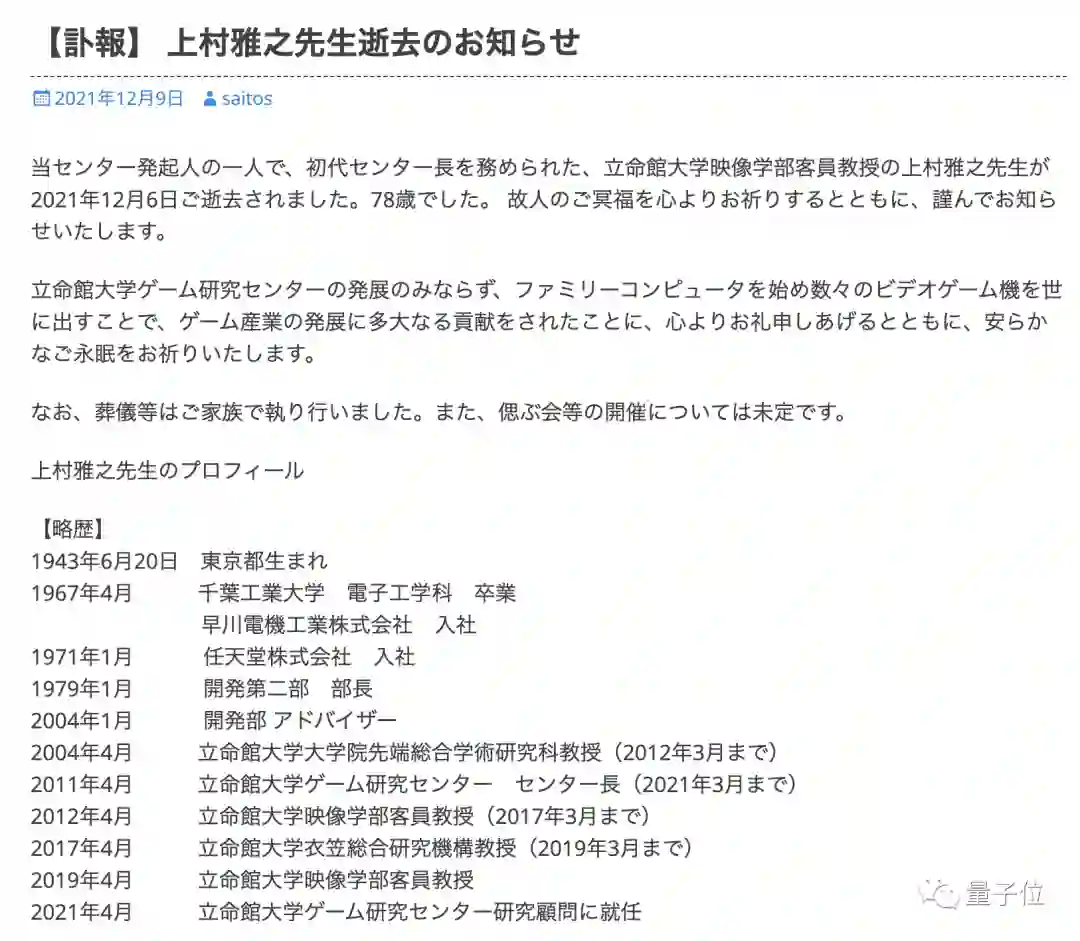 【訃報】 上村雅之先生逝去のお知らせ

2021年12月9日 saitos

当センター発起人の一人で、初代センター長を務められた、立命館大学映像学部客員教授の上村雅之先生が2021年12月6日ご逝去されました。78歳でした。 故人のご冥福を心よりお祈りするとともに、謹んでお知らせいたします。

立命館大学ゲーム研究センターの発展のみならず、ファミリーコンピュータを始め数々のビデオゲーム機を世に出すことで、ゲーム産業の発展に多大なる貢献をされたことに、心よりお礼申しあげるとともに、安らかなご永眠をお祈りいたします。

なお、葬儀等はご家族で執り行いました。また、偲ぶ会等の開催については未定です。

上村雅之先生のプロフィール

【略歴】
1943年6月20日 東京都生まれ
1967年4月 千葉工業大学 電子工学科 卒業
早川電機工業株式会社 入社
1971年1月 任天堂株式会社 入社
1979年1月 開発第二部 部長
2004年1月 開発部 アドバイザー
2004年4月 立命館大学大学院先端総合学術研究科教授（2012年3月まで）
2011年4月 立命館大学ゲーム研究センター センター長（2021年3月まで）
2012年4月 立命館大学映像学部客員教授（2017年3月まで）
2017年4月 立命館大学衣笠総合研究機構教授（2019年3月まで）
2019年4月 立命館大学映像学部客員教授
2021年4月 立命館大学ゲーム研究センター研究顧問に就任

量子位